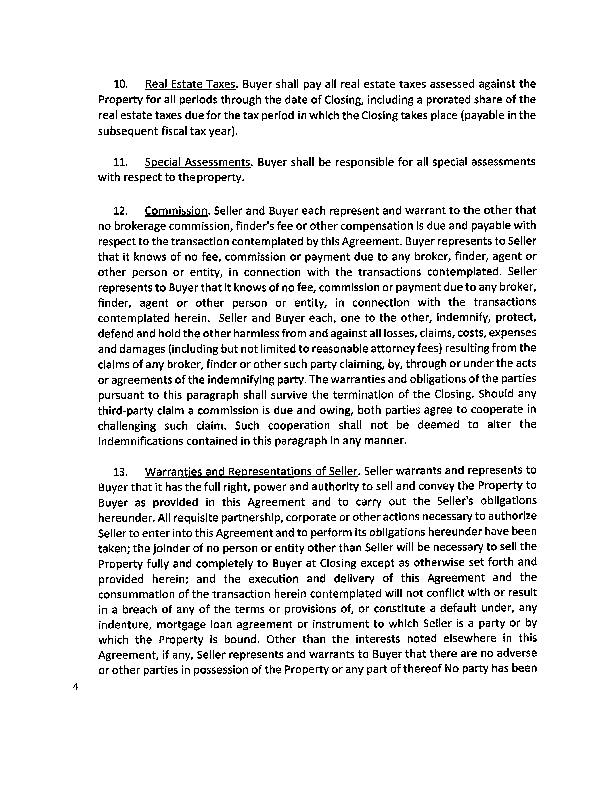 10. Real Estate Taxes. Buyer shall pay all real estate taxes assessed against the Property for all periods through the date of Closing, including a prorated share of the real estate taxes due for the tax period in which the Closing takes place (payable in the subsequent fiscal tax year).

11. Special Assessments. Buyer shall be responsible for all special assessments with respect to theproperty.

12. Commission. Seller and Buyer each represent and warrant to the other that no brokerage commission, finder's fee or other compensation is due and payable with respect to the transaction contemplated by this Agreement. Buyer represents to Seller that it knows of no fee, commission or payment due to any broker, finder, agent or other person or entity, in connection with the transactions contemplated. Seller represents to Buyer that it knows of no fee, commission or payment due to any broker, finder, agent or other person or entity, in connection with the transactions contemplated herein. Seller and Buyer each, one to the other, indemnify, protect, defend and hold the other harmless from and against all losses, claims, costs, expenses and damages (including but not limited to reasonable attorney fees) resulting from the claims of any broker, finder or other such party claiming, by, through or under the acts or agreements of the indemnifying party. The warranties and obligations of the parties pursuant to this paragraph shall survive the termination of the Closing. Should any third-party claim a commission is due and owing, both parties agree to cooperate in challenging such claim. Such cooperation shall not be deemed to alter the indemnifications contained in this paragraph in any manner.

13. Warranties and Representations of Seller. Seller warrants and represents to Buyer that it has the full right, power and authority to sell and convey the Property to Buyer as provided in this Agreement and to carry out the Seller's obligations hereunder. All requisite partnership, corporate or other actions necessary to authorize Seller to enter into this Agreement and to perform its obligations hereunder have been taken; the joinder of no person or entity other than Seller will be necessary to sell the Property fully and completely to Buyer at Closing except as otherwise set forth and provided herein; and the execution and delivery of this Agreement and the consummation of the transaction herein contemplated will not conflict with or result in a breach of any of the terms or provisions of, or constitute a default under, any indenture, mortgage loan agreement or instrument to which Seller is a party or by which the Property is bound. Other than the interests noted elsewhere in this Agreement, if any, Seller represents and warrants to Buyer that there are no adverse or other parties in possession of the Property or any part of thereof No party has been

4